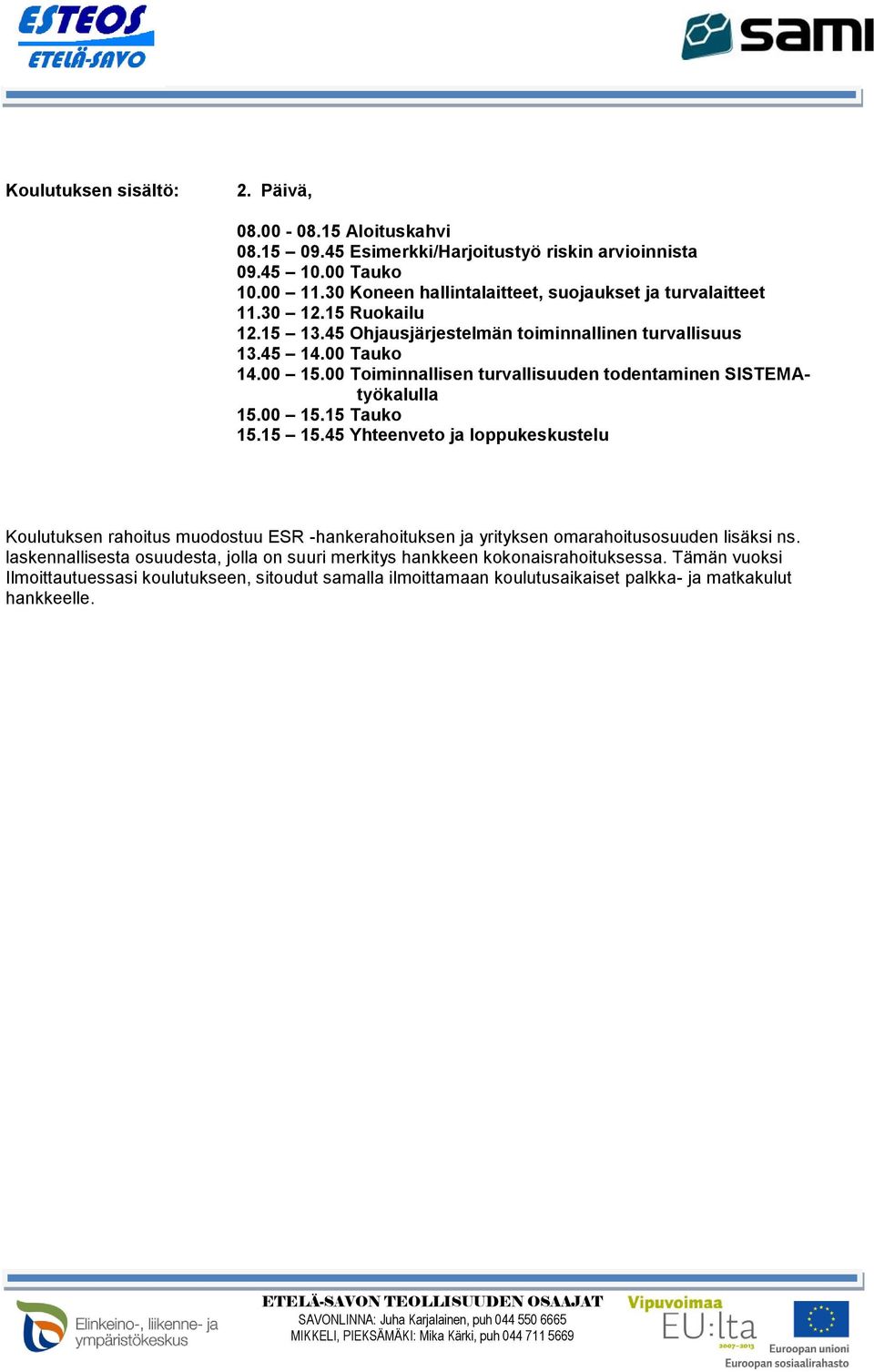 ESTEOS
ETELÄ-SAVO

sami

Koulutuksen sisältö: 2. Päivä,

08.00 - 08.15 Aloituskahvi
08.15 – 09.45 Esimerkki/Harjoitustyö riskin arvioinnista
09.45 – 10.00 Tauko
10.00 – 11.30 Koneen hallintalaitteet, suojaukset ja turvalaitteet
11.30 – 12.15 Ruokailu
12.15 – 13.45 Ohjausjärjestelmän toiminnallinen turvallisuus
13.45 – 14.00 Tauko
14.00 – 15.00 Toiminnallisen turvallisuuden todentaminen SISTEMA-työkalulla
15.00 – 15.15 Tauko
15.15 – 15.45 Yhteenveto ja loppukeskustelu

Koulutuksen rahoitus muodostuu ESR -hankerahoituksen ja yrityksen omarahoitusosuuden lisäksi ns. laskennallisesta osuudesta, jolla on suuri merkitys hankkeen kokonaisrahoituksessa. Tämän vuoksi Ilmoittautuessasi koulutukseen, sitoudut samalla ilmoittamaan koulutusaikaiset palkka- ja matkakulut hankkeelle.

Elinkeino-, liikenne- ja ympäristökeskus

ETELÄ-SAVON TEOLLISUUDEN OSAAJAT
SAVONLINNA: Juha Karjalainen, puh 044 550 6665
MIKKELI, PIEKSÄMÄKI: Mika Kärki, puh 044 711 5669

Vipuvoimaa EU:lta 2007–2013

Euroopan unioni
Euroopan sosiaalirahasto